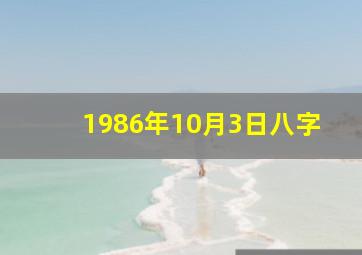 1986年10月3日八字